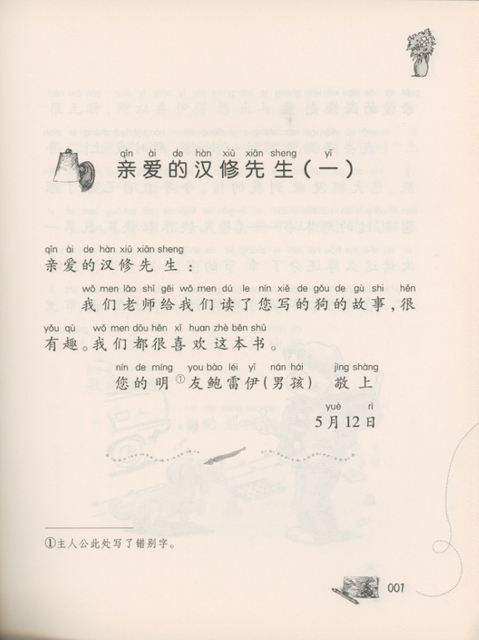 qīn ài de hàn xiū xiān sheng yī
亲爱的汉修先生（一）

qīn ài de hàn xiū xiān sheng
亲爱的汉修先生：

wǒ men lǎo shī gěi wǒ men dú le nín xiě de gǒu de gù shi hěn
我们老师给我们读了您写的狗的故事，很

yǒu qù wǒ men dōu hěn xǐ huan zhè běn shū
有趣。我们都很喜欢这本书。

nín de míng you bào léi yī nán hái jìng shàng
您的明①友鲍雷伊（男孩） 敬上

yuè rì
5月12日

①主人公此处写了错别字。

001